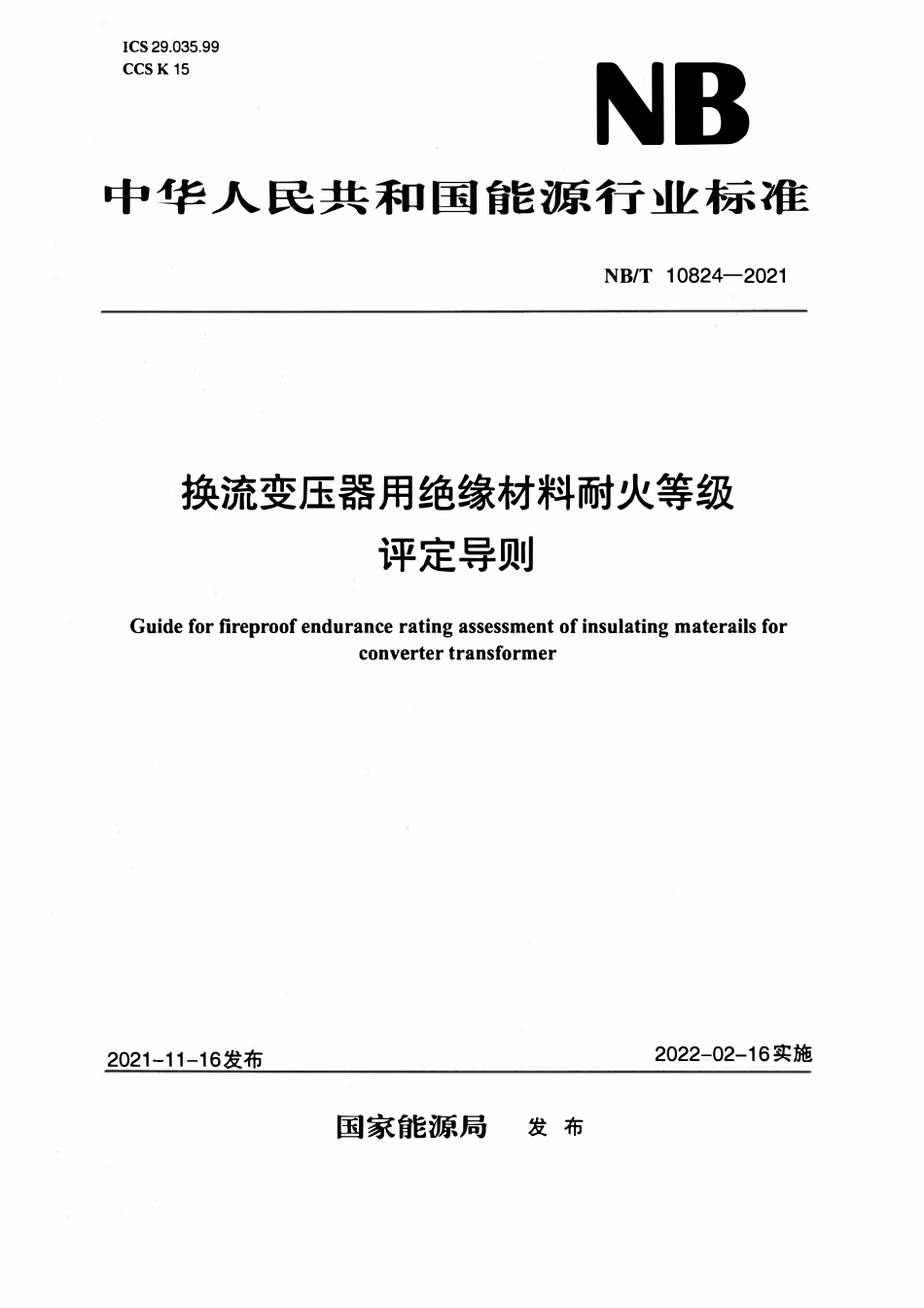 ICS 29.035.99
CCS K 15

NB

中华人民共和国能源行业标准

NB/T 10824—2021

换流变压器用绝缘材料耐火等级评定导则

Guide for fireproof endurance rating assessment of insulating materails for converter transformer

2021-11-16发布

2022-02-16实施

国家能源局 发布